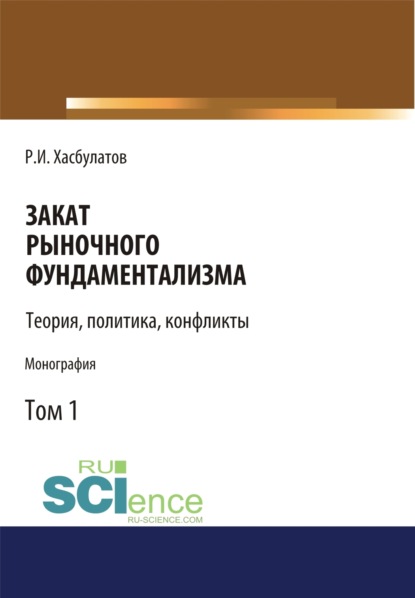 Р.И. Хасбулатов

ЗАКАТ
РЫНОЧНОГО
ФУНДАМЕНТАЛИЗМА

Теория, политика, конфликты

Монография

Том 1

RU
SCIence
RU-SCIENCE.COM